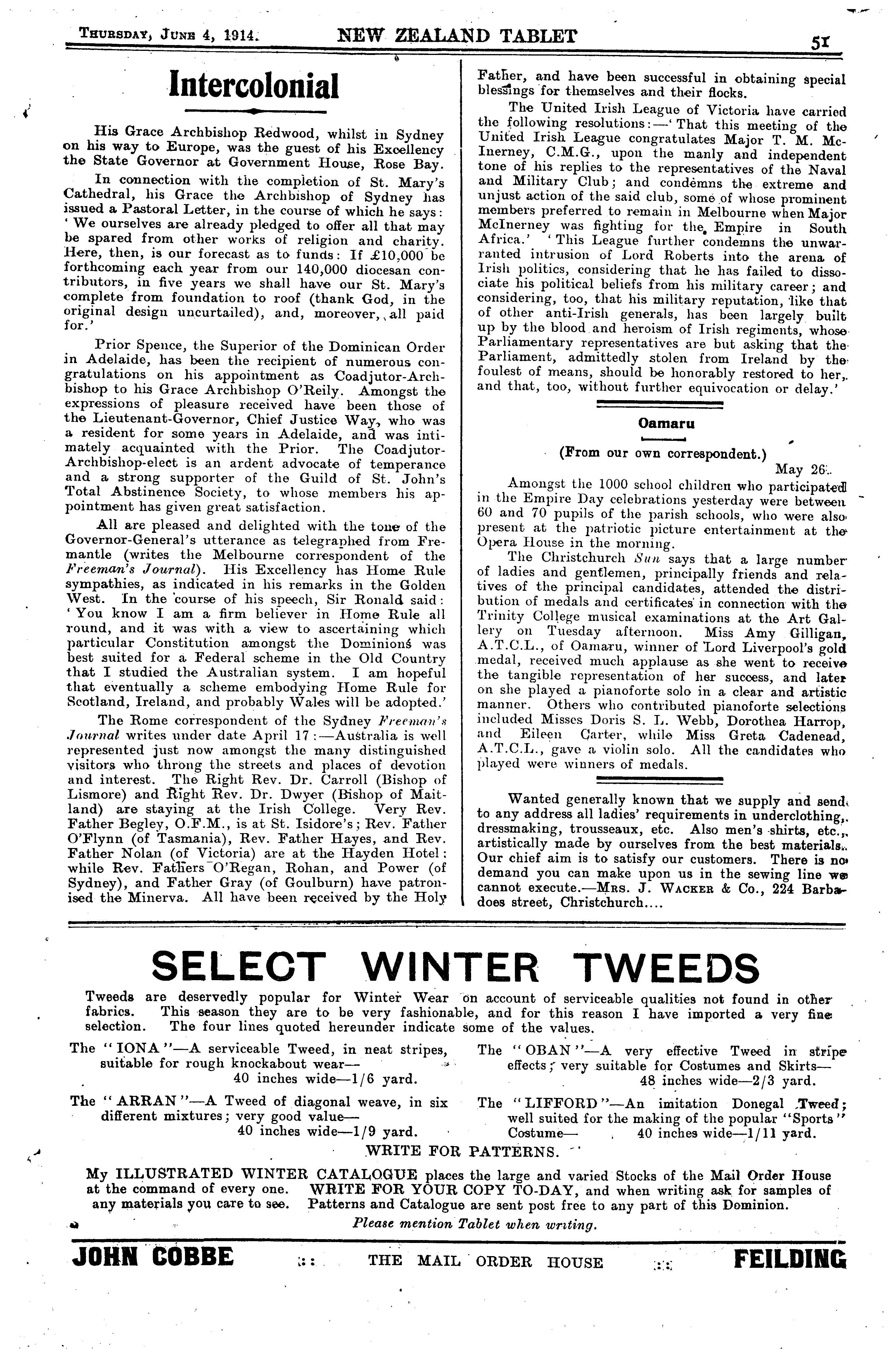 THURSDAY, JUNE 4, 1914. NEW ZEALAND TABLET 51

Intercolonial

His Grace Archbishop Redwood, whilst in Sydney on his way to Europe, was the guest of his Excellency the State Governor at Government House, Rose Bay.

In connection with the completion of St. Mary's Cathedral, his Grace the Archbishop of Sydney has issued a Pastoral Letter, in the course of which he says: 'We ourselves are already pledged to offer all that may be spared from other works of religion and charity. Here, then, is our forecast as to funds: If £10,000 be forthcoming each year from our 140,000 diocesan contributors, in five years we shall have our St. Mary's complete from foundation to roof (thank God, in the original design uncurtailed), and, moreover, all paid for.'

Prior Spence, the Superior of the Dominican Order in Adelaide, has been the recipient of numerous congratulations on his appointment as Coadjutor-Archbishop to his Grace Archbishop O'Reily. Amongst the expressions of pleasure received have been those of the Lieutenant-Governor, Chief Justice Way, who was a resident for some years in Adelaide, and was intimately acquainted with the Prior. The Coadjutor-Archbishop-elect is an ardent advocate of temperance and a strong supporter of the Guild of St. John's Total Abstinence Society, to whose members his appointment has given great satisfaction.

All are pleased and delighted with the tone of the Governor-General's utterance as telegraphed from Fremantle (writes the Melbourne correspondent of the Freeman's Journal). His Excellency has Home Rule sympathies, as indicated in his remarks in the Golden West. In the course of his speech, Sir Ronald said: 'You know I am a firm believer in Home Rule all round, and it was with a view to ascertaining which particular Constitution amongst the Dominions was best suited for a Federal scheme in the Old Country that I studied the Australian system. I am hopeful that eventually a scheme embodying Home Rule for Scotland, Ireland, and probably Wales will be adopted.'

The Rome correspondent of the Sydney Freeman's Journal writes under date April 17:—Australia is well represented just now amongst the many distinguished visitors who throng the streets and places of devotion and interest. The Right Rev. Dr. Carroll (Bishop of Lismore) and Right Rev. Dr. Dwyer (Bishop of Maitland) are staying at the Irish College. Very Rev. Father Begley, O.F.M., is at St. Isidore's; Rev. Father O'Flynn (of Tasmania), Rev. Father Hayes, and Rev. Father Nolan (of Victoria) are at the Hayden Hotel; while Rev. Fathers O'Regan, Rohan, and Power (of Sydney), and Father Gray (of Goulburn) have patronised the Minerva. All have been received by the Holy Father, and have been successful in obtaining special blessings for themselves and their flocks.

The United Irish League of Victoria have carried the following resolutions:—'That this meeting of the United Irish League congratulates Major T. M. McInerney, C.M.G., upon the manly and independent tone of his replies to the representatives of the Naval and Military Club; and condemns the extreme and unjust action of the said club, some of whose prominent members preferred to remain in Melbourne when Major McInerney was fighting for the Empire in South Africa.' 'This League further condemns the unwarranted intrusion of Lord Roberts into the arena of Irish politics, considering that he has failed to dissociate his political beliefs from his military career; and considering, too, that his military reputation, like that of other anti-Irish generals, has been largely built up by the blood and heroism of Irish regiments, whose Parliamentary representatives are but asking that the Parliament, admittedly stolen from Ireland by the foulest of means, should be honorably restored to her, and that, too, without further equivocation or delay.'

Oamaru

(From our own correspondent.)
May 26.

Amongst the 1000 school children who participated in the Empire Day celebrations yesterday were between 60 and 70 pupils of the parish schools, who were also present at the patriotic picture entertainment at the Opera House in the morning.

The Christchurch Sun says that a large number of ladies and gentlemen, principally friends and relatives of the principal candidates, attended the distribution of medals and certificates in connection with the Trinity College musical examinations at the Art Gallery on Tuesday afternoon. Miss Amy Gilligan, A.T.C.L., of Oamaru, winner of Lord Liverpool's gold medal, received much applause as she went to receive the tangible representation of her success, and later on she played a pianoforte solo in a clear and artistic manner. Others who contributed pianoforte selections included Misses Doris S. L. Webb, Dorothea Harrop, and Eileen Carter, while Miss Greta Cadenead, A.T.C.L., gave a violin solo. All the candidates who played were winners of medals.

Wanted generally known that we supply and send to any address all ladies' requirements in underclothing, dressmaking, trousseaux, etc. Also men's shirts, etc., artistically made by ourselves from the best materials. Our chief aim is to satisfy our customers. There is no demand you can make upon us in the sewing line we cannot execute.—MRS. J. WACKER & Co., 224 Barbadoes street, Christchurch....

SELECT WINTER TWEEDS

Tweeds are deservedly popular for Winter Wear on account of serviceable qualities not found in other fabrics. This season they are to be very fashionable, and for this reason I have imported a very fine selection. The four lines quoted hereunder indicate some of the values.

The "IONA"—A serviceable Tweed, in neat stripes, suitable for rough knockabout wear— 40 inches wide—1/6 yard.

The "ARRAN"—A Tweed of diagonal weave, in six different mixtures; very good value— 40 inches wide—1/9 yard.

The "OBAN"—A very effective Tweed in stripe effects; very suitable for Costumes and Skirts— 48 inches wide—2/3 yard.

The "LIFFORD"—An imitation Donegal Tweed; well suited for the making of the popular "Sports" Costume— 40 inches wide—1/11 yard.

WRITE FOR PATTERNS.

My ILLUSTRATED WINTER CATALOGUE places the large and varied Stocks of the Mail Order House at the command of every one. WRITE FOR YOUR COPY TO-DAY, and when writing ask for samples of any materials you care to see. Patterns and Catalogue are sent post free to any part of this Dominion.

Please mention Tablet when writing.

JOHN COBBE :: THE MAIL ORDER HOUSE :: FEILDING